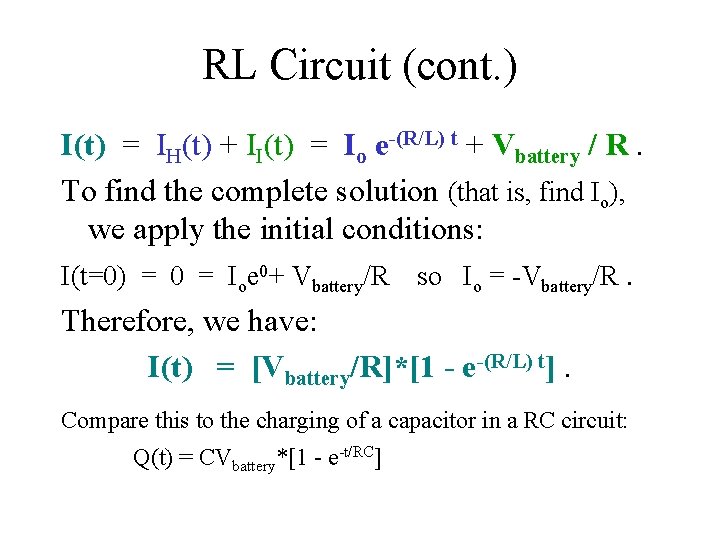 RL Circuit (cont.)

$I(t) = I_H(t) + I_I(t) = I_o e^{-(R/L) t} + V_{battery} / R$ .

To find the complete solution (that is, find $I_o$), we apply the initial conditions:

$I(t=0) = 0 = I_o e^0 + V_{battery}/R$ so $I_o = -V_{battery}/R$ .

Therefore, we have:

$I(t) = [V_{battery}/R]*[1 - e^{-(R/L) t}]$ .

Compare this to the charging of a capacitor in a RC circuit:

$Q(t) = CV_{battery}*[1 - e^{-t/RC}]$